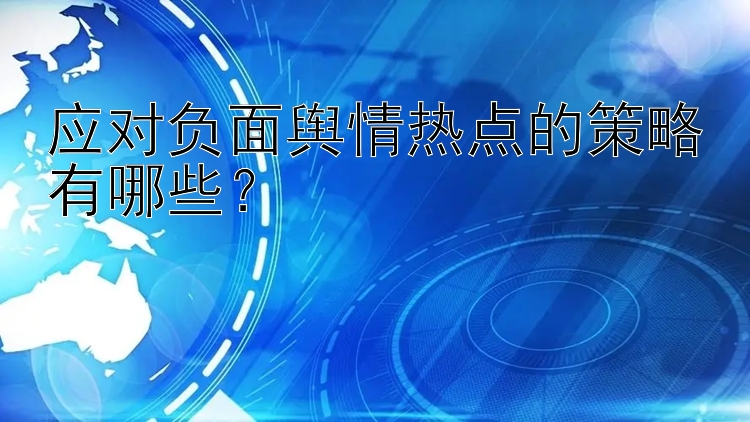 应对负面舆情热点的策略有哪些？